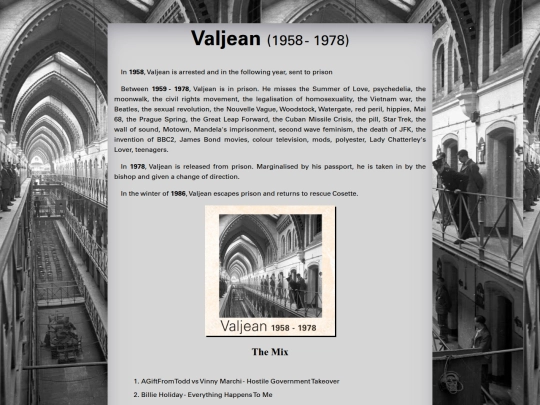 Valjean (1958 - 1978)

In 1958, Valjean is arrested and in the following year, sent to prison

Between 1959 - 1978, Valjean is in prison. He misses the Summer of Love, psychedelia, the moonwalk, the civil rights movement, the legalisation of homosexuality, the Vietnam war, the Beatles, the sexual revolution, the Nouvelle Vague, Woodstock, Watergate, red peril, hippies, Mai 68, the Prague Spring, the Great Leap Forward, the Cuban Missile Crisis, the pill, Star Trek, the wall of sound, Motown, Mandela's imprisonment, second wave feminism, the death of JFK, the invention of BBC2, James Bond movies, colour television, mods, polyester, Lady Chatterley's Lover, teenagers.

In 1978, Valjean is released from prison. Marginalised by his passport, he is taken in by the bishop and given a change of direction.

In the winter of 1986, Valjean escapes prison and returns to rescue Cosette.

Valjean 1958 - 1978

The Mix

1. AGiftFromTodd vs Vinny Marchi - Hostile Government Takeover

2. Billie Holiday - Everything Happens To Me